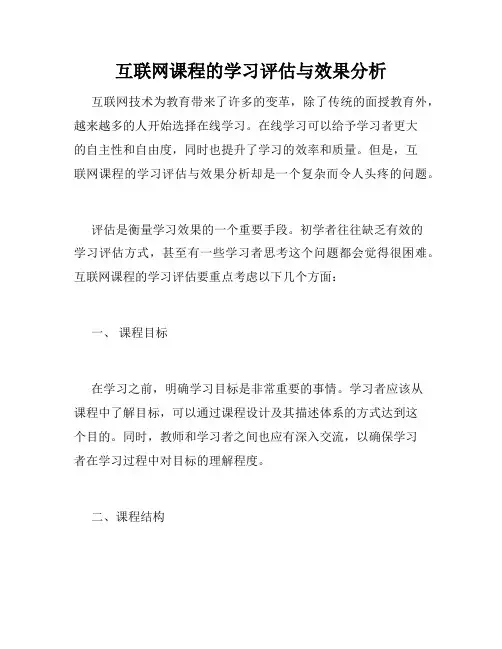 互联网课程的学习评估与效果分析

互联网技术为教育带来了许多的变革，除了传统的面授教育外，越来越多的人开始选择在线学习。在线学习可以给予学习者更大的自主性和自由度，同时也提升了学习的效率和质量。但是，互联网课程的学习评估与效果分析却是一个复杂而令人头疼的问题。

评估是衡量学习效果的一个重要手段。初学者往往缺乏有效的学习评估方式，甚至有一些学习者思考这个问题都会觉得很困难。互联网课程的学习评估要重点考虑以下几个方面：

一、 课程目标

在学习之前，明确学习目标是非常重要的事情。学习者应该从课程中了解目标，可以通过课程设计及其描述体系的方式达到这个目的。同时，教师和学习者之间也应有深入交流，以确保学习者在学习过程中对目标的理解程度。

二、课程结构